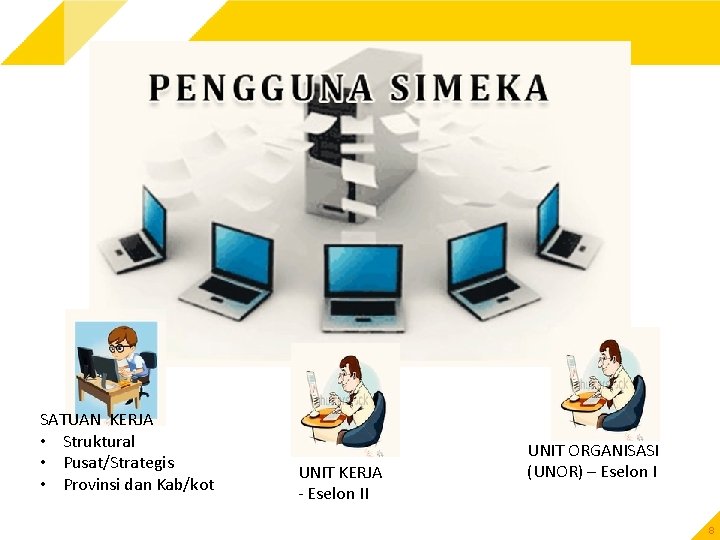 PENGGUNA SIMEKA

SATUAN KERJA
• Struktural
• Pusat/Strategis
• Provinsi dan Kab/kot

UNIT KERJA
- Eselon II

UNIT ORGANISASI
(UNOR) – Eselon I

8